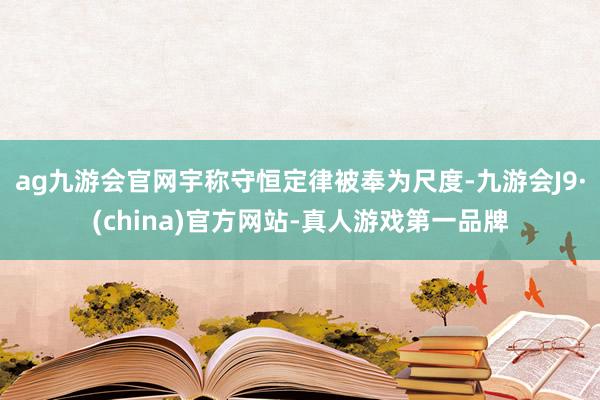 ag九游会官网宇称守恒定律被奉为尺度-九游会J9·(china)官方网站-真人游戏第一品牌